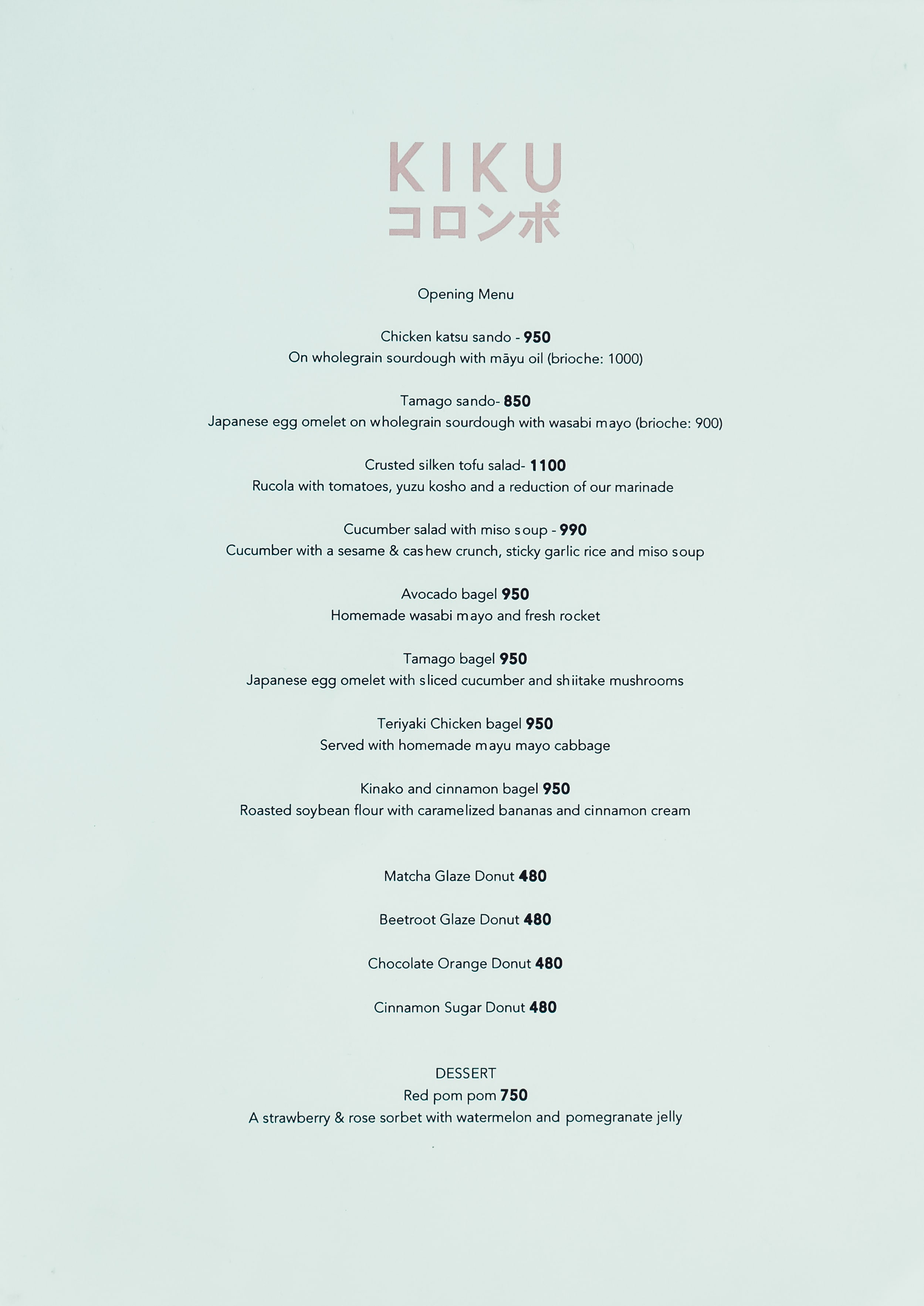 KIKU
コロンボ

Opening Menu

Chicken katsu sando - 950
On wholegrain sourdough with māyu oil (brioche: 1000)

Tamago sando- 850
Japanese egg omelet on wholegrain sourdough with wasabi mayo (brioche: 900)

Crusted silken tofu salad- 1100
Rucola with tomatoes, yuzu kosho and a reduction of our marinade

Cucumber salad with miso soup - 990
Cucumber with a sesame & cashew crunch, sticky garlic rice and miso soup

Avocado bagel 950
Homemade wasabi mayo and fresh rocket

Tamago bagel 950
Japanese egg omelet with sliced cucumber and shiitake mushrooms

Teriyaki Chicken bagel 950
Served with homemade mayu mayo cabbage

Kinako and cinnamon bagel 950
Roasted soybean flour with caramelized bananas and cinnamon cream

Matcha Glaze Donut 480

Beetroot Glaze Donut 480

Chocolate Orange Donut 480

Cinnamon Sugar Donut 480

DESSERT
Red pom pom 750
A strawberry & rose sorbet with watermelon and pomegranate jelly